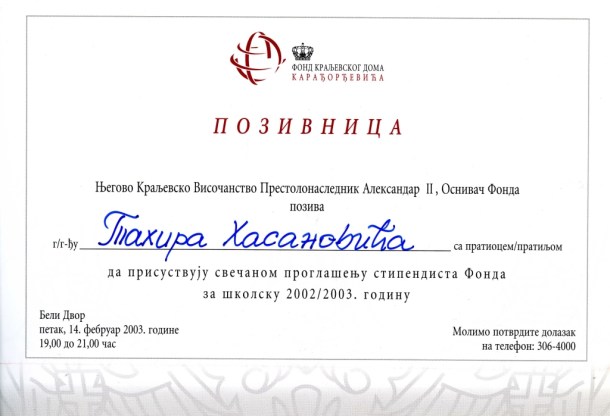 ФОНД КРАЉЕВСКОГ ДОМА
КАРАЂОРЂЕВИЋА

ПОЗИВНИЦА

Његово Краљевско Височанство Престолонаследник Александар II, Оснивач Фонда
позива

г/г-ђу Тахира Хасановића са пратиоцем/пратиљом

да присуствују свечаном проглашењу стипендиста Фонда
за школску 2002/2003. годину

Бели Двор
петак, 14. фебруар 2003. године
19,00 до 21,00 час

Молимо потврдите долазак
на телефон: 306-4000